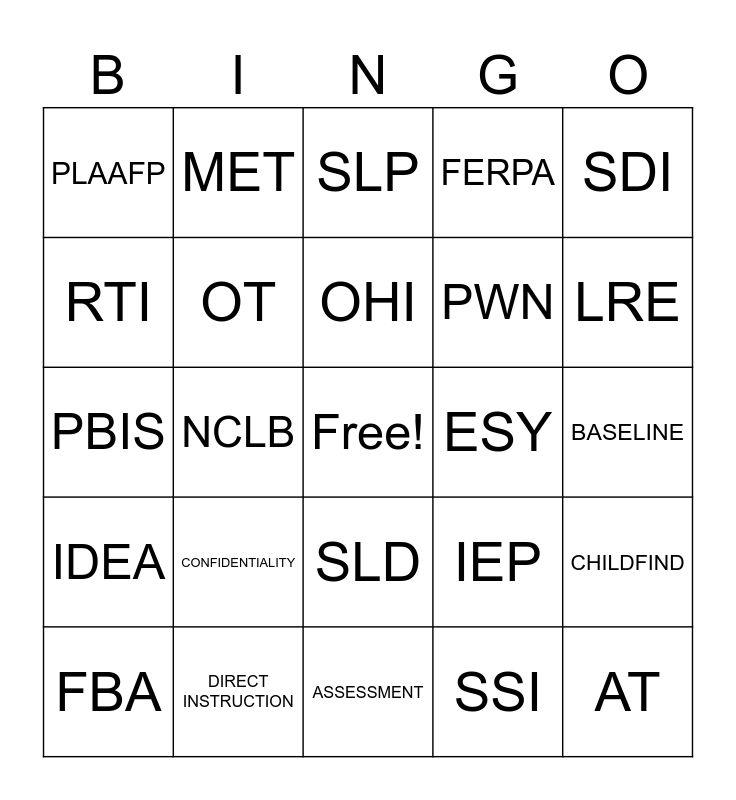 | B | I | N | G | O |
|---|---|---|---|---|
| PLAAFP | MET | SLP | FERPA | SDI |
| RTI | OT | OHI | PWN | LRE |
| PBIS | NCLB | Free! | ESY | BASELINE |
| IDEA | CONFIDENTIALITY | SLD | IEP | CHILDFIND |
| FBA | DIRECT INSTRUCTION | ASSESSMENT | SSI | AT |